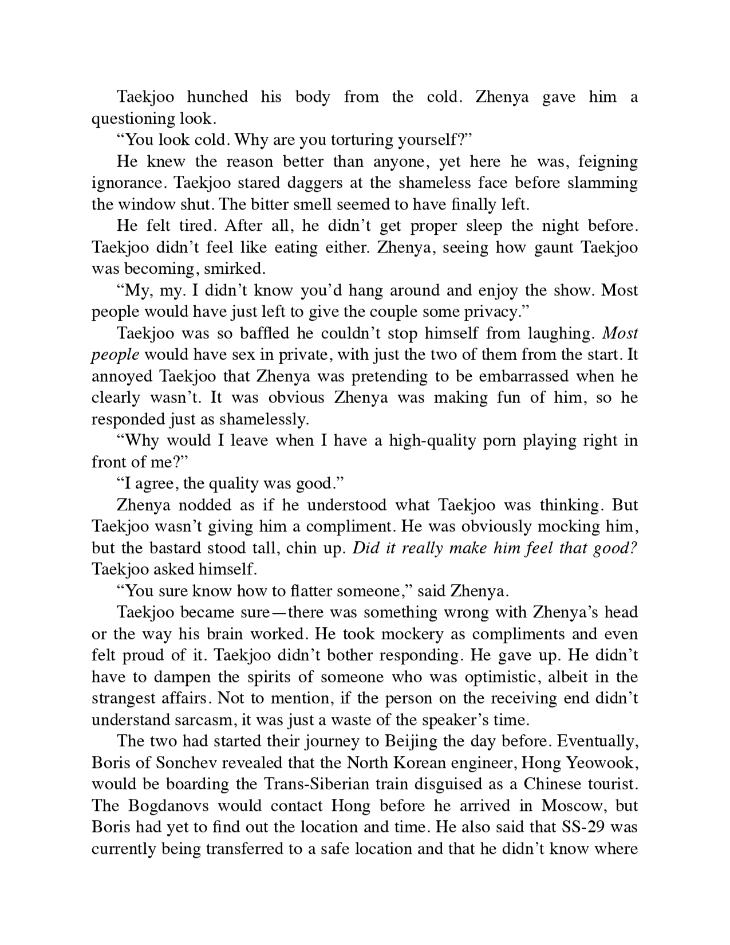 Taekjoo hunched his body from the cold. Zhenya gave him a questioning look.

"You look cold. Why are you torturing yourself?"

He knew the reason better than anyone, yet here he was, feigning ignorance. Taekjoo stared daggers at the shameless face before slamming the window shut. The bitter smell seemed to have finally left.

He felt tired. After all, he didn't get proper sleep the night before. Taekjoo didn't feel like eating either. Zhenya, seeing how gaunt Taekjoo was becoming, smirked.

"My, my. I didn't know you'd hang around and enjoy the show. Most people would have just left to give the couple some privacy."

Taekjoo was so baffled he couldn't stop himself from laughing. Most people would have sex in private, with just the two of them from the start. It annoyed Taekjoo that Zhenya was pretending to be embarrassed when he clearly wasn't. It was obvious Zhenya was making fun of him, so he responded just as shamelessly.

"Why would I leave when I have a high-quality porn playing right in front of me?"

"I agree, the quality was good."

Zhenya nodded as if he understood what Taekjoo was thinking. But Taekjoo wasn't giving him a compliment. He was obviously mocking him, but the bastard stood tall, chin up. Did it really make him feel that good? Taekjoo asked himself.

"You sure know how to flatter someone," said Zhenya.

Taekjoo became sure—there was something wrong with Zhenya's head or the way his brain worked. He took mockery as compliments and even felt proud of it. Taekjoo didn't bother responding. He gave up. He didn't have to dampen the spirits of someone who was optimistic, albeit in the strangest affairs. Not to mention, if the person on the receiving end didn't understand sarcasm, it was just a waste of the speaker's time.

The two had started their journey to Beijing the day before. Eventually, Boris of Sonchev revealed that the North Korean engineer, Hong Yeowook, would be boarding the Trans-Siberian train disguised as a Chinese tourist. The Bogdanovs would contact Hong before he arrived in Moscow, but Boris had yet to find out the location and time. He also said that SS-29 was currently being transferred to a safe location and that he didn't know where